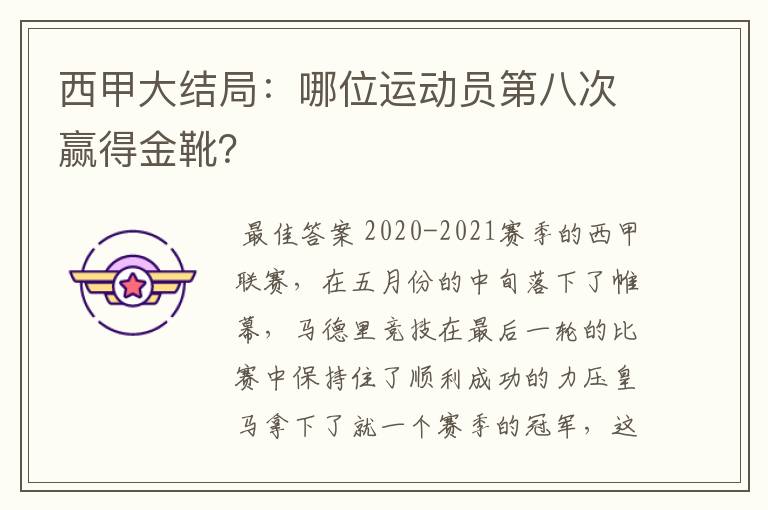 西甲大结局：哪位运动员第八次赢得金靴?

最佳答案 2020-2021赛季的西甲联赛，在五月份的中旬落下了帷幕，马德里竞技在最后一轮的比赛中保持住了顺利成功的力压皇马拿下了就一个赛季的冠军，这